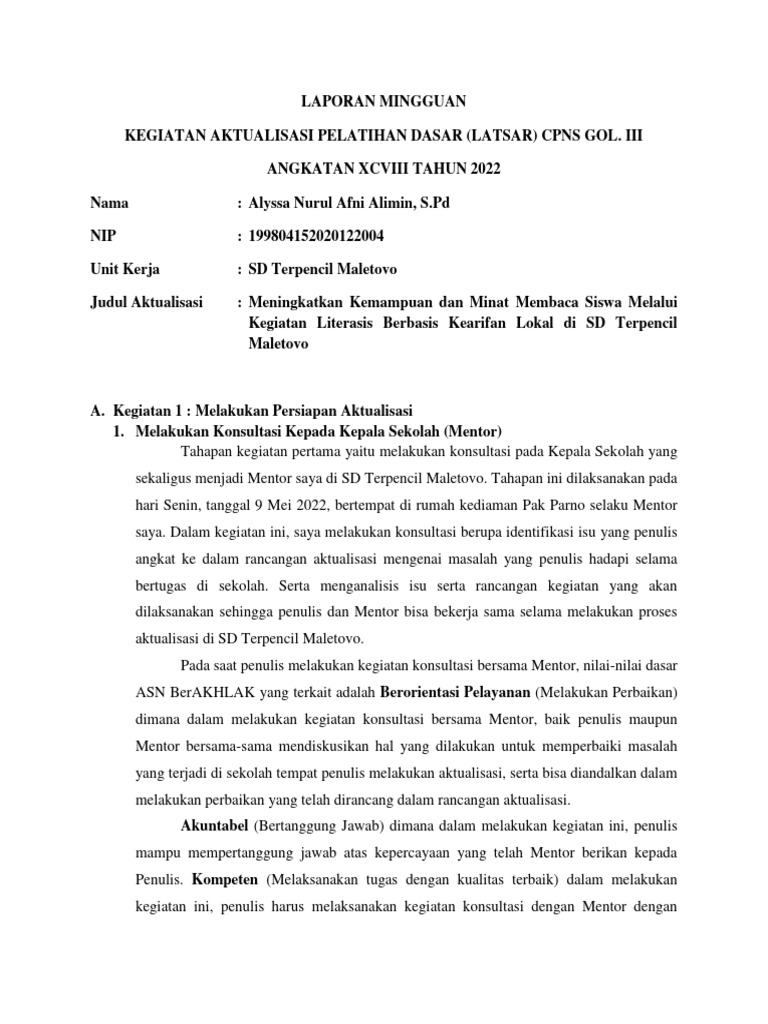 LAPORAN MINGGUAN

KEGIATAN AKTUALISASI PELATIHAN DASAR (LATSAR) CPNS GOL. III

ANGKATAN XCVIII TAHUN 2022

Nama : Alyssa Nurul Afni Alimin, S.Pd

NIP : 199804152020122004

Unit Kerja : SD Terpencil Maletovo

Judul Aktualisasi : Meningkatkan Kemampuan dan Minat Membaca Siswa Melalui Kegiatan Literasis Berbasis Kearifan Lokal di SD Terpencil Maletovo

A. Kegiatan 1 : Melakukan Persiapan Aktualisasi

1. Melakukan Konsultasi Kepada Kepala Sekolah (Mentor)

Tahapan kegiatan pertama yaitu melakukan konsultasi pada Kepala Sekolah yang sekaligus menjadi Mentor saya di SD Terpencil Maletovo. Tahapan ini dilaksanakan pada hari Senin, tanggal 9 Mei 2022, bertempat di rumah kediaman Pak Parno selaku Mentor saya. Dalam kegiatan ini, saya melakukan konsultasi berupa identifikasi isu yang penulis angkat ke dalam rancangan aktualisasi mengenai masalah yang penulis hadapi selama bertugas di sekolah. Serta menganalisis isu serta rancangan kegiatan yang akan dilaksanakan sehingga penulis dan Mentor bisa bekerja sama selama melakukan proses aktualisasi di SD Terpencil Maletovo.

Pada saat penulis melakukan kegiatan konsultasi bersama Mentor, nilai-nilai dasar ASN BerAKHLAK yang terkait adalah Berorientasi Pelayanan (Melakukan Perbaikan) dimana dalam melakukan kegiatan konsultasi bersama Mentor, baik penulis maupun Mentor bersama-sama mendiskusikan hal yang dilakukan untuk memperbaiki masalah yang terjadi di sekolah tempat penulis melakukan aktualisasi, serta bisa diandalkan dalam melakukan perbaikan yang telah dirancang dalam rancangan aktualisasi.

Akuntabel (Bertanggung Jawab) dimana dalam melakukan kegiatan ini, penulis mampu mempertanggung jawab atas kepercayaan yang telah Mentor berikan kepada Penulis. Kompeten (Melaksanakan tugas dengan kualitas terbaik) dalam melakukan kegiatan ini, penulis harus melaksanakan kegiatan konsultasi dengan Mentor dengan